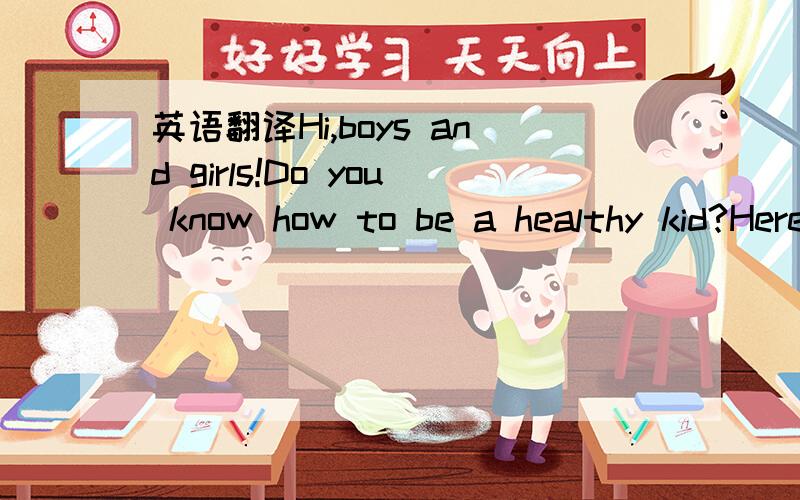 好好学习 天天向上

英语翻译Hi,boys and girls!Do you know how to be a healthy kid?Here